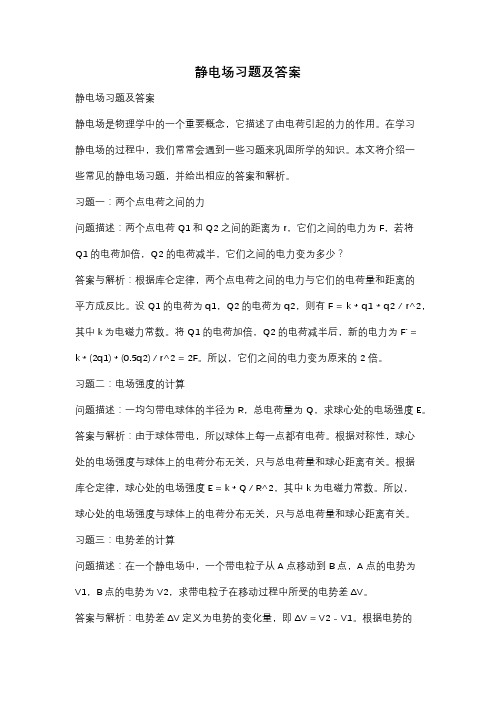 静电场习题及答案

静电场习题及答案

静电场是物理学中的一个重要概念，它描述了由电荷引起的力的作用。在学习静电场的过程中，我们常常会遇到一些习题来巩固所学的知识。本文将介绍一些常见的静电场习题，并给出相应的答案和解析。

习题一：两个点电荷之间的力

问题描述：两个点电荷 Q1 和 Q2 之间的距离为 r，它们之间的电力为 F。若将 Q1 的电荷加倍，Q2 的电荷减半，它们之间的电力变为多少？

答案与解析：根据库仑定律，两个点电荷之间的电力与它们的电荷量和距离的平方成反比。设 Q1 的电荷为 q1，Q2 的电荷为 q2，则有 F = k * q1 * q2 / r^2，其中 k 为电磁力常数。将 Q1 的电荷加倍，Q2 的电荷减半后，新的电力为 F' = k * (2q1) * (0.5q2) / r^2 = 2F。所以，它们之间的电力变为原来的 2 倍。

习题二：电场强度的计算

问题描述：一均匀带电球体的半径为 R，总电荷量为 Q。求球心处的电场强度 E。

答案与解析：由于球体带电，所以球体上每一点都有电荷。根据对称性，球心处的电场强度与球体上的电荷分布无关，只与总电荷量和球心距离有关。根据库仑定律，球心处的电场强度 E = k * Q / R^2，其中 k 为电磁力常数。所以，球心处的电场强度与球体上的电荷分布无关，只与总电荷量和球心距离有关。

习题三：电势差的计算

问题描述：在一个静电场中，一个带电粒子从 A 点移动到 B 点，A 点的电势为 V1，B 点的电势为 V2，求带电粒子在移动过程中所受的电势差 ΔV。

答案与解析：电势差 ΔV 定义为电势的变化量，即 ΔV = V2 - V1。根据电势的